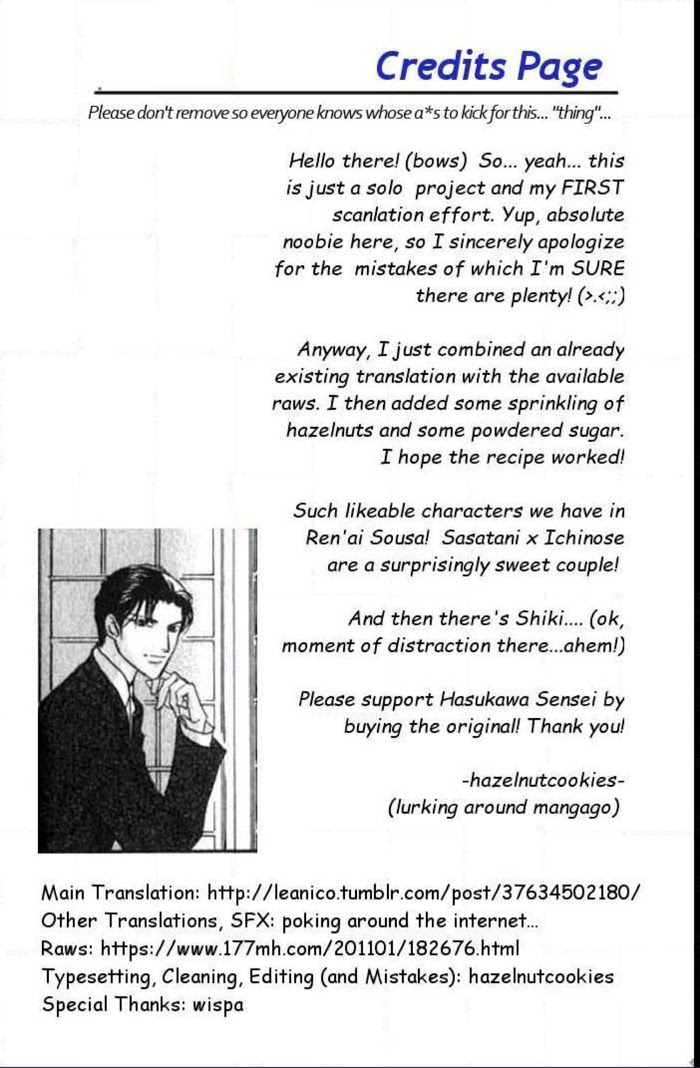 Credits Page

Please don't remove so everyone knows whose a*s to kick for this... "thing"...

Hello there! (bows) So... yeah... this is just a solo project and my FIRST scanlation effort. Yup, absolute noobie here, so I sincerely apologize for the mistakes of which I'm SURE there are plenty! (>.<;;)

Anyway, I just combined an already existing translation with the available raws. I then added some sprinkling of hazelnuts and some powdered sugar. I hope the recipe worked!

Such likeable characters we have in Ren'ai Sousa! Sasatani x Ichinose are a surprisingly sweet couple!

And then there's Shiki.... (ok, moment of distraction there...ahem!)

Please support Hasukawa Sensei by buying the original! Thank you!

-hazelnutcookies-
(lurking around mangago)

Main Translation: http://leanico.tumblr.com/post/37634502180/
Other Translations, SFX: poking around the internet...
Raws: https://www.177mh.com/201101/182676.html
Typesetting, Cleaning, Editing (and Mistakes): hazelnutcookies
Special Thanks: wispa